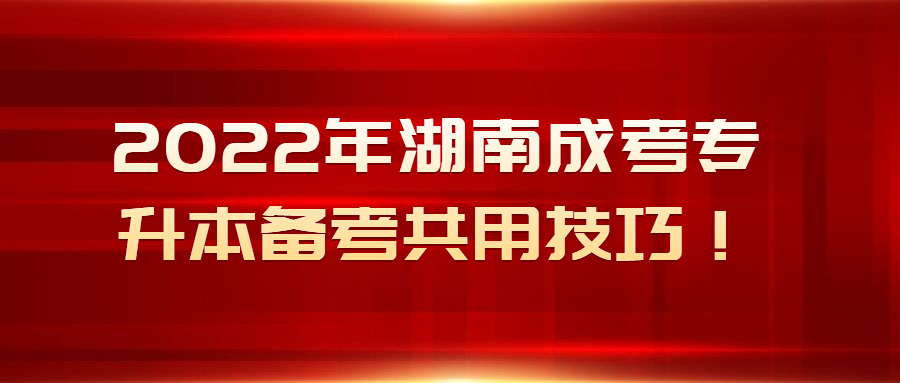 2022年湖南成考专升本备考共用技巧！